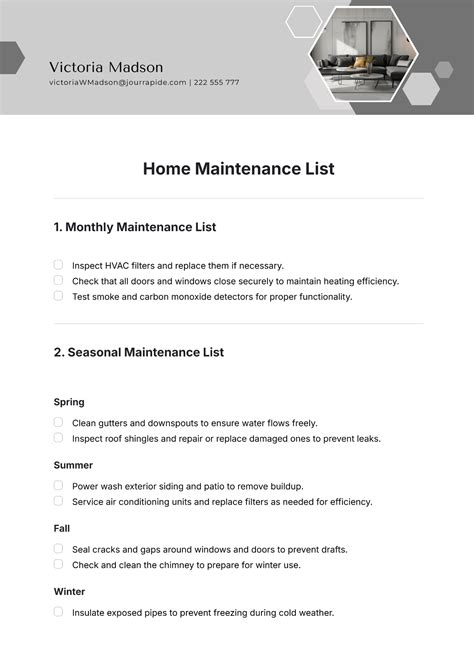 Victoria Madson
victoriaWMadson@jourrapide.com | 222 555 777

Home Maintenance List

1. Monthly Maintenance List

Inspect HVAC filters and replace them if necessary.
Check that all doors and windows close securely to maintain heating efficiency.
Test smoke and carbon monoxide detectors for proper functionality.

2. Seasonal Maintenance List

Spring

Clean gutters and downspouts to ensure water flows freely.
Inspect roof shingles and repair or replace damaged ones to prevent leaks.

Summer

Power wash exterior siding and patio to remove buildup.
Service air conditioning units and replace filters as needed for efficiency.

Fall

Seal cracks and gaps around windows and doors to prevent drafts.
Check and clean the chimney to prepare for winter use.

Winter

Insulate exposed pipes to prevent freezing during cold weather.